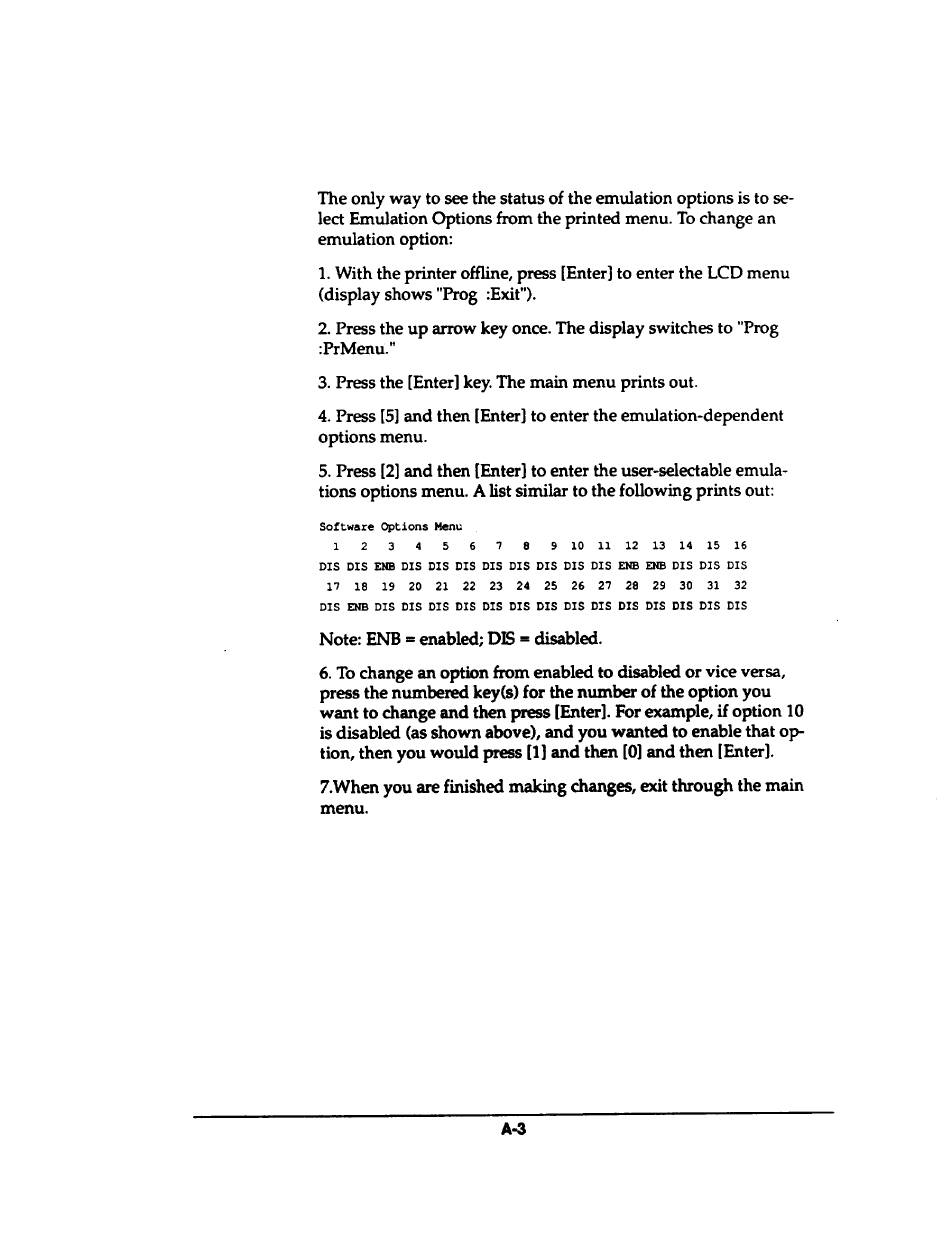 The only way to see the status of the emulation options is to select Emulation Options from the printed menu. To change an emulation option:

1. With the printer offline, press [Enter] to enter the LCD menu (display shows "Prog :Exit").

2. Press the up arrow key once. The display switches to "Prog :PrMenu."

3. Press the [Enter] key. The main menu prints out.

4. Press [5] and then [Enter] to enter the emulation-dependent options menu.

5. Press [2] and then [Enter] to enter the user-selectable emulations options menu. A list similar to the following prints out:

Software Options Menu

| 1 | 2 | 3 | 4 | 5 | 6 | 7 | 8 | 9 | 10 | 11 | 12 | 13 | 14 | 15 | 16 |
|---|---|---|---|---|---|---|---|---|---|---|---|---|---|---|---|
| DIS | DIS | ENB | DIS | DIS | DIS | DIS | DIS | DIS | DIS | DIS | ENB | ENB | DIS | DIS | DIS |
| 17 | 18 | 19 | 20 | 21 | 22 | 23 | 24 | 25 | 26 | 27 | 28 | 29 | 30 | 31 | 32 |
| DIS | ENB | DIS | DIS | DIS | DIS | DIS | DIS | DIS | DIS | DIS | DIS | DIS | DIS | DIS | DIS |

Note: ENB = enabled; DIS = disabled.

6. To change an option from enabled to disabled or vice versa, press the numbered key(s) for the number of the option you want to change and then press [Enter]. For example, if option 10 is disabled (as shown above), and you wanted to enable that option, then you would press [1] and then [0] and then [Enter].

7.When you are finished making changes, exit through the main menu.

A-3